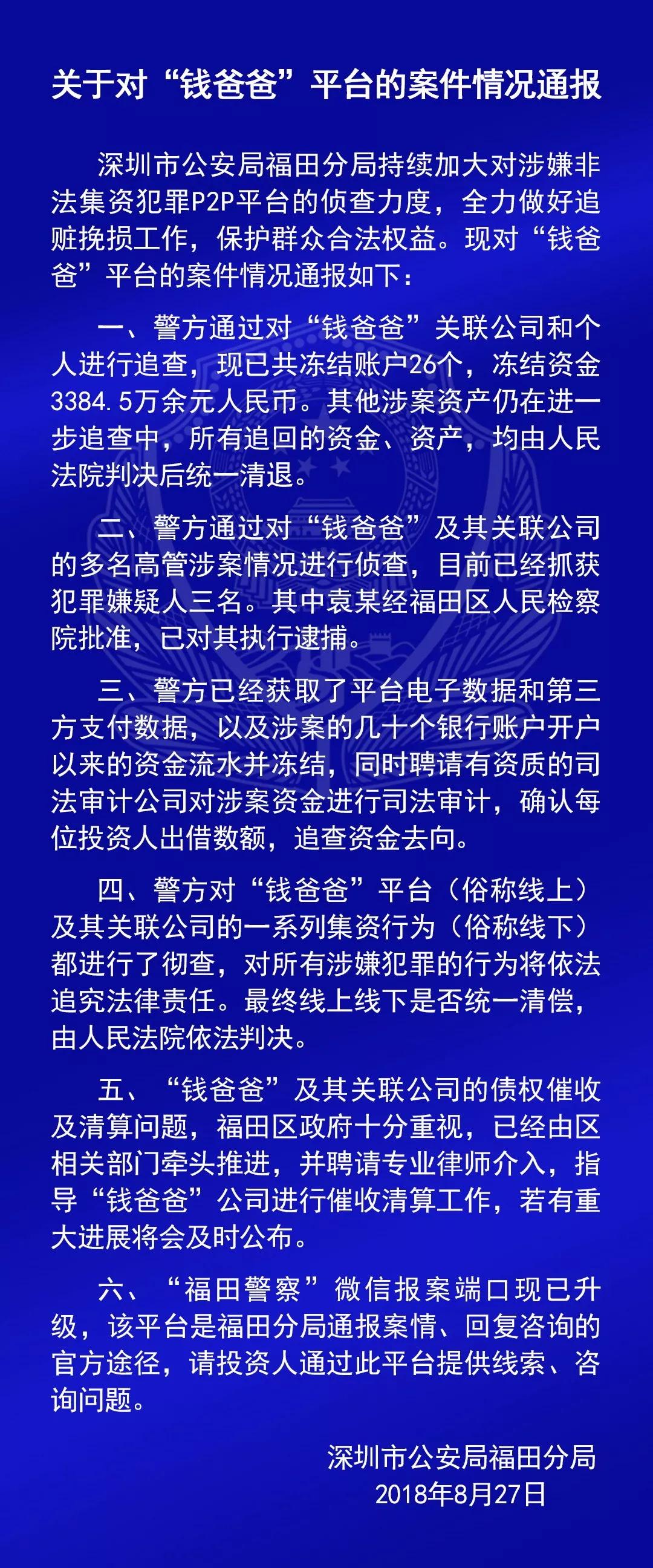 关于对“钱爸爸”平台的案件情况通报

深圳市公安局福田分局持续加大对涉嫌非法集资犯罪P2P平台的侦查力度，全力做好追赃挽损工作，保护群众合法权益。现对“钱爸爸”平台的案件情况通报如下：

一、警方通过对“钱爸爸”关联公司和个人进行追查，现已共冻结账户26个，冻结资金3384.5万余元人民币。其他涉案资产仍在进一步追查中，所有追回的资金、资产，均由人民法院判决后统一清退。

二、警方通过对“钱爸爸”及其关联公司的多名高管涉案情况进行侦查，目前已经抓获犯罪嫌疑人三名。其中袁某经福田区人民检察院批准，已对其执行逮捕。

三、警方已经获取了平台电子数据和第三方支付数据，以及涉案的几十个银行账户开户以来的资金流水并冻结，同时聘请有资质的司法审计公司对涉案资金进行司法审计，确认每位投资人出借数额，追查资金去向。

四、警方对“钱爸爸”平台（俗称线上）及其关联公司的一系列集资行为（俗称线下）都进行了彻查，对所有涉嫌犯罪的行为将依法追究法律责任。最终线上线下是否统一清偿，由人民法院依法判决。

五、“钱爸爸”及其关联公司的债权催收及清算问题，福田区政府十分重视，已经由区相关部门牵头推进，并聘请专业律师介入，指导“钱爸爸”公司进行催收清算工作，若有重大进展将会及时公布。

六、“福田警察”微信报案端口现已升级，该平台是福田分局通报案情、回复咨询的官方途径，请投资人通过此平台提供线索、咨询问题。

深圳市公安局福田分局
2018年8月27日